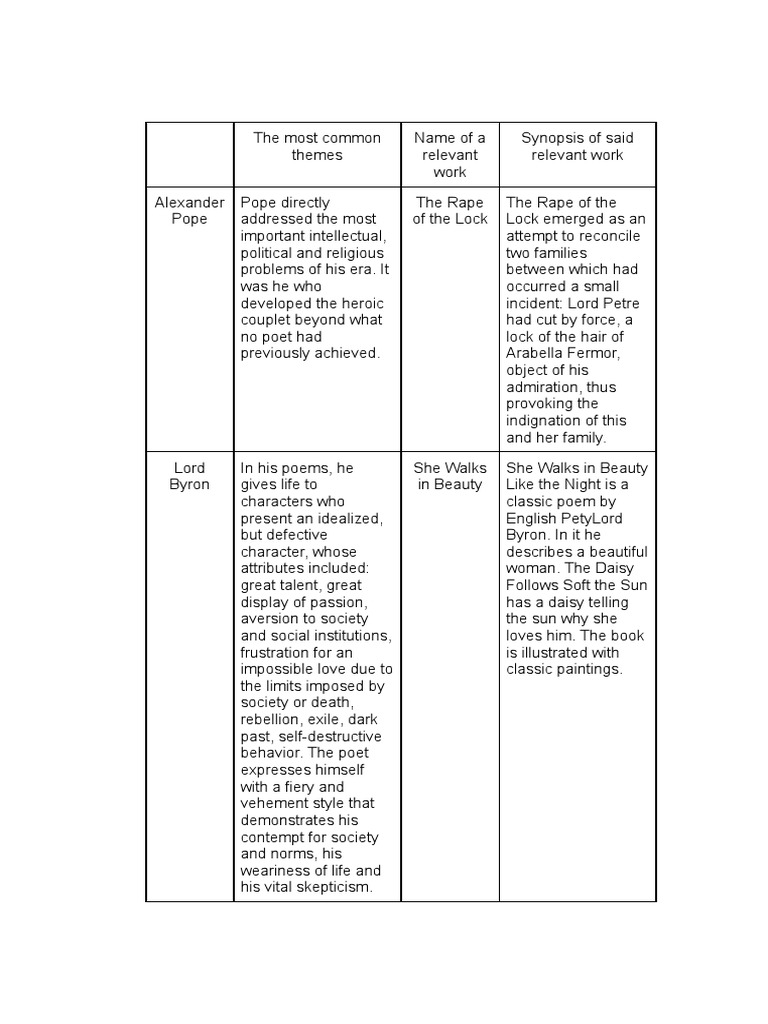 |  | The most common themes | Name of a relevant work | Synopsis of said relevant work |
|---|---|---|---|
| Alexander Pope | Pope directly addressed the most important intellectual, political and religious problems of his era. It was he who developed the heroic couplet beyond what no poet had previously achieved. | The Rape of the Lock | The Rape of the Lock emerged as an attempt to reconcile two families between which had occurred a small incident: Lord Petre had cut by force, a lock of the hair of Arabella Fermor, object of his admiration, thus provoking the indignation of this and her family. |
| Lord Byron | In his poems, he gives life to characters who present an idealized, but defective character, whose attributes included: great talent, great display of passion, aversion to society and social institutions, frustration for an impossible love due to the limits imposed by society or death, rebellion, exile, dark past, self-destructive behavior. The poet expresses himself with a fiery and vehement style that demonstrates his contempt for society and norms, his weariness of life and his vital skepticism. | She Walks in Beauty | She Walks in Beauty Like the Night is a classic poem by English PetyLord Byron. In it he describes a beautiful woman. The Daisy Follows Soft the Sun has a daisy telling the sun why she loves him. The book is illustrated with classic paintings. |